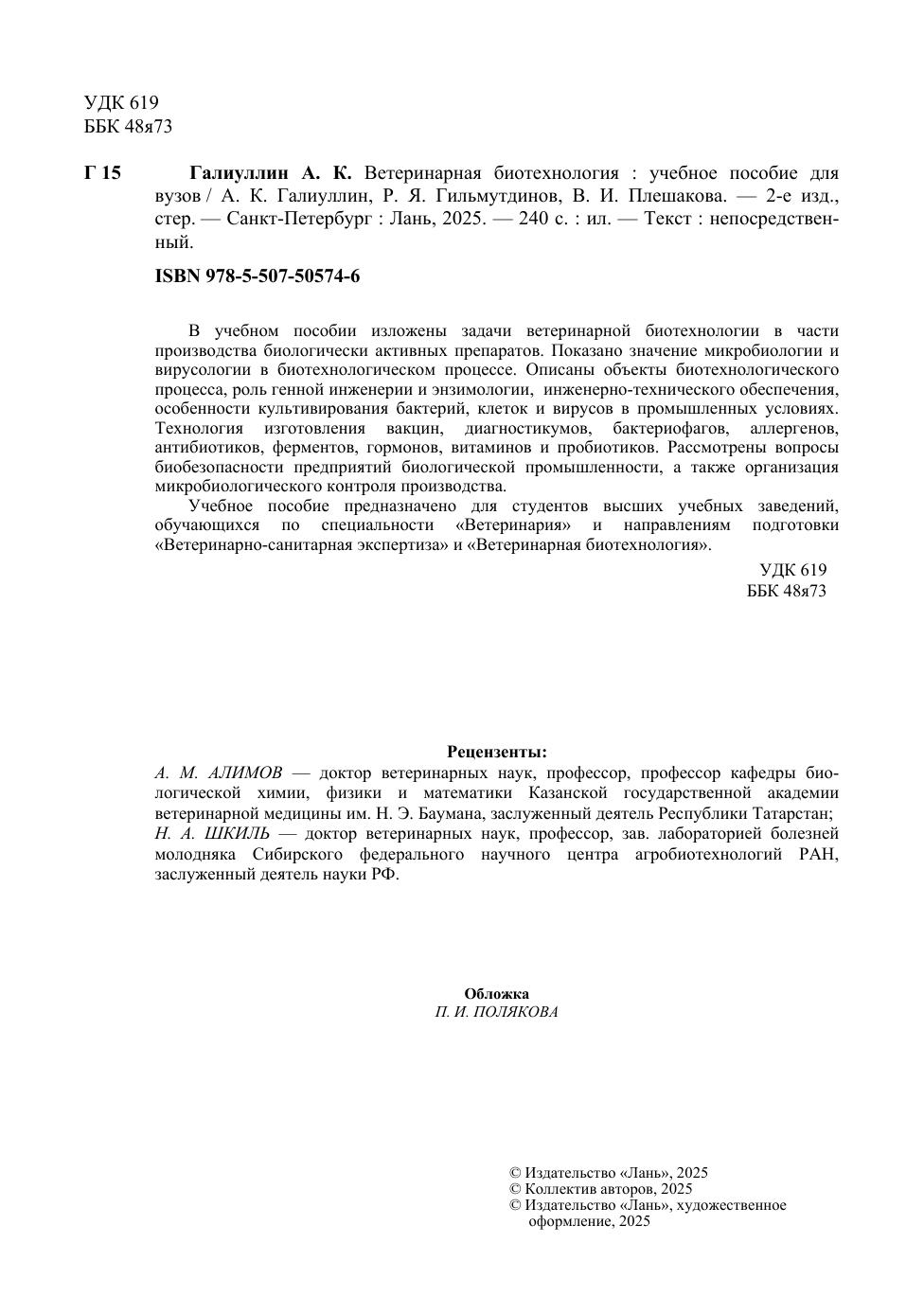 УДК 619
ББК 48я73

Г 15 Галиуллин А. К. Ветеринарная биотехнология : учебное пособие для вузов / А. К. Галиуллин, Р. Я. Гильмутдинов, В. И. Плешакова. — 2-е изд., стер. — Санкт-Петербург : Лань, 2025. — 240 с. : ил. — Текст : непосредственный.

ISBN 978-5-507-50574-6

В учебном пособии изложены задачи ветеринарной биотехнологии в части производства биологически активных препаратов. Показано значение микробиологии и вирусологии в биотехнологическом процессе. Описаны объекты биотехнологического процесса, роль генной инженерии и энзимологии, инженерно-технического обеспечения, особенности культивирования бактерий, клеток и вирусов в промышленных условиях. Технология изготовления вакцин, диагностикумов, бактериофагов, аллергенов, антибиотиков, ферментов, гормонов, витаминов и пробиотиков. Рассмотрены вопросы биобезопасности предприятий биологической промышленности, а также организация микробиологического контроля производства.

Учебное пособие предназначено для студентов высших учебных заведений, обучающихся по специальности «Ветеринария» и направлениям подготовки «Ветеринарно-санитарная экспертиза» и «Ветеринарная биотехнология».

УДК 619
ББК 48я73

Рецензенты:
А. М. АЛИМОВ — доктор ветеринарных наук, профессор, профессор кафедры биологической химии, физики и математики Казанской государственной академии ветеринарной медицины им. Н. Э. Баумана, заслуженный деятель Республики Татарстан;
Н. А. ШКИЛЬ — доктор ветеринарных наук, профессор, зав. лабораторией болезней молодняка Сибирского федерального научного центра агробиотехнологий РАН, заслуженный деятель науки РФ.

Обложка
П. И. ПОЛЯКОВА

© Издательство «Лань», 2025
© Коллектив авторов, 2025
© Издательство «Лань», художественное оформление, 2025